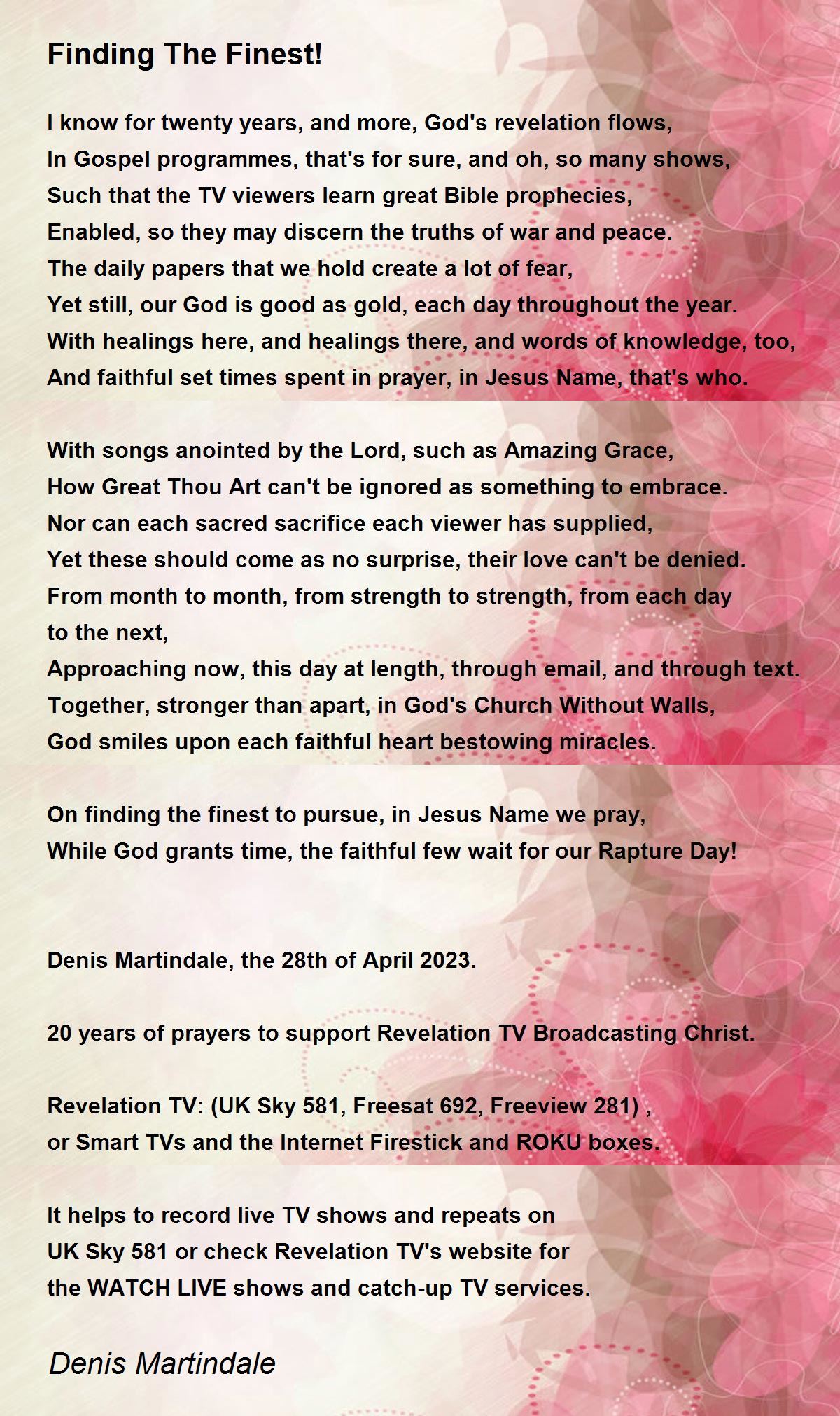 Finding The Finest!

I know for twenty years, and more, God's revelation flows,
In Gospel programmes, that's for sure, and oh, so many shows,
Such that the TV viewers learn great Bible prophecies,
Enabled, so they may discern the truths of war and peace.
The daily papers that we hold create a lot of fear,
Yet still, our God is good as gold, each day throughout the year.
With healings here, and healings there, and words of knowledge, too,
And faithful set times spent in prayer, in Jesus Name, that's who.

With songs anointed by the Lord, such as Amazing Grace,
How Great Thou Art can't be ignored as something to embrace.
Nor can each sacred sacrifice each viewer has supplied,
Yet these should come as no surprise, their love can't be denied.
From month to month, from strength to strength, from each day to the next,
Approaching now, this day at length, through email, and through text.
Together, stronger than apart, in God's Church Without Walls,
God smiles upon each faithful heart bestowing miracles.

On finding the finest to pursue, in Jesus Name we pray,
While God grants time, the faithful few wait for our Rapture Day!

Denis Martindale, the 28th of April 2023.

20 years of prayers to support Revelation TV Broadcasting Christ.

Revelation TV: (UK Sky 581, Freesat 692, Freeview 281) ,
or Smart TVs and the Internet Firestick and ROKU boxes.

It helps to record live TV shows and repeats on
UK Sky 581 or check Revelation TV's website for
the WATCH LIVE shows and catch-up TV services.

Denis Martindale